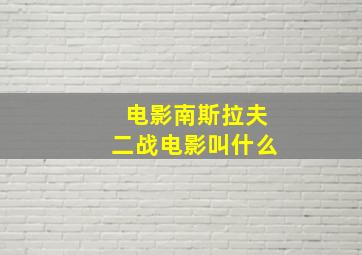 电影南斯拉夫
二战电影叫什么